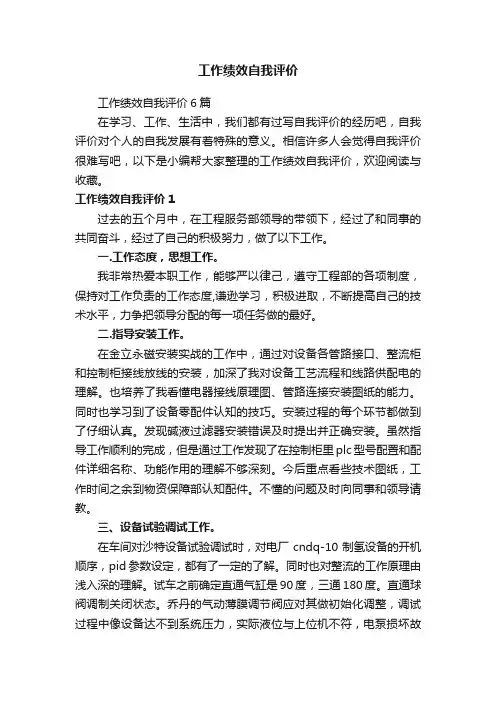 工作绩效自我评价

工作绩效自我评价 6 篇

在学习、工作、生活中，我们都有过写自我评价的经历吧，自我评价对个人的自我发展有着特殊的意义。相信许多人会觉得自我评价很难写吧，以下是小编帮大家整理的工作绩效自我评价，欢迎阅读与收藏。

工作绩效自我评价 1

过去的五个月中，在工程服务部领导的带领下，经过了和同事的共同奋斗，经过了自己的积极努力，做了以下工作。

一.工作态度，思想工作。

我非常热爱本职工作，能够严以律己，遵守工程部的各项制度，保持对工作负责的工作态度,谦逊学习，积极进取，不断提高自己的技术水平，力争把领导分配的每一项任务做的最好。

二.指导安装工作。

在金立永磁安装实战的工作中，通过对设备各管路接口、整流柜和控制柜接线放线的安装，加深了我对设备工艺流程和线路供配电的理解。也培养了我看懂电器接线原理图、管路连接安装图纸的能力。同时也学习到了设备零配件认知的技巧。安装过程的每个环节都做到了仔细认真。发现碱液过滤器安装错误及时提出并正确安装。虽然指导工作顺利的完成，但是通过工作发现了在控制柜里 plc 型号配置和配件详细名称、功能作用的理解不够深刻。今后重点看些技术图纸，工作时间之余到物资保障部认知配件。不懂的问题及时向同事和领导请教。

三、设备试验调试工作。

在车间对沙特设备试验调试时，对电厂 cndq-10 制氢设备的开机顺序，pid 参数设定，都有了一定的了解。同时也对整流的工作原理由浅入深的理解。试车之前确定直通气缸是 90 度，三通 180 度。直通球阀调制关闭状态。乔丹的气动薄膜调节阀应对其做初始化调整，调试过程中像设备达不到系统压力，实际液位与上位机不符，电泵损坏故